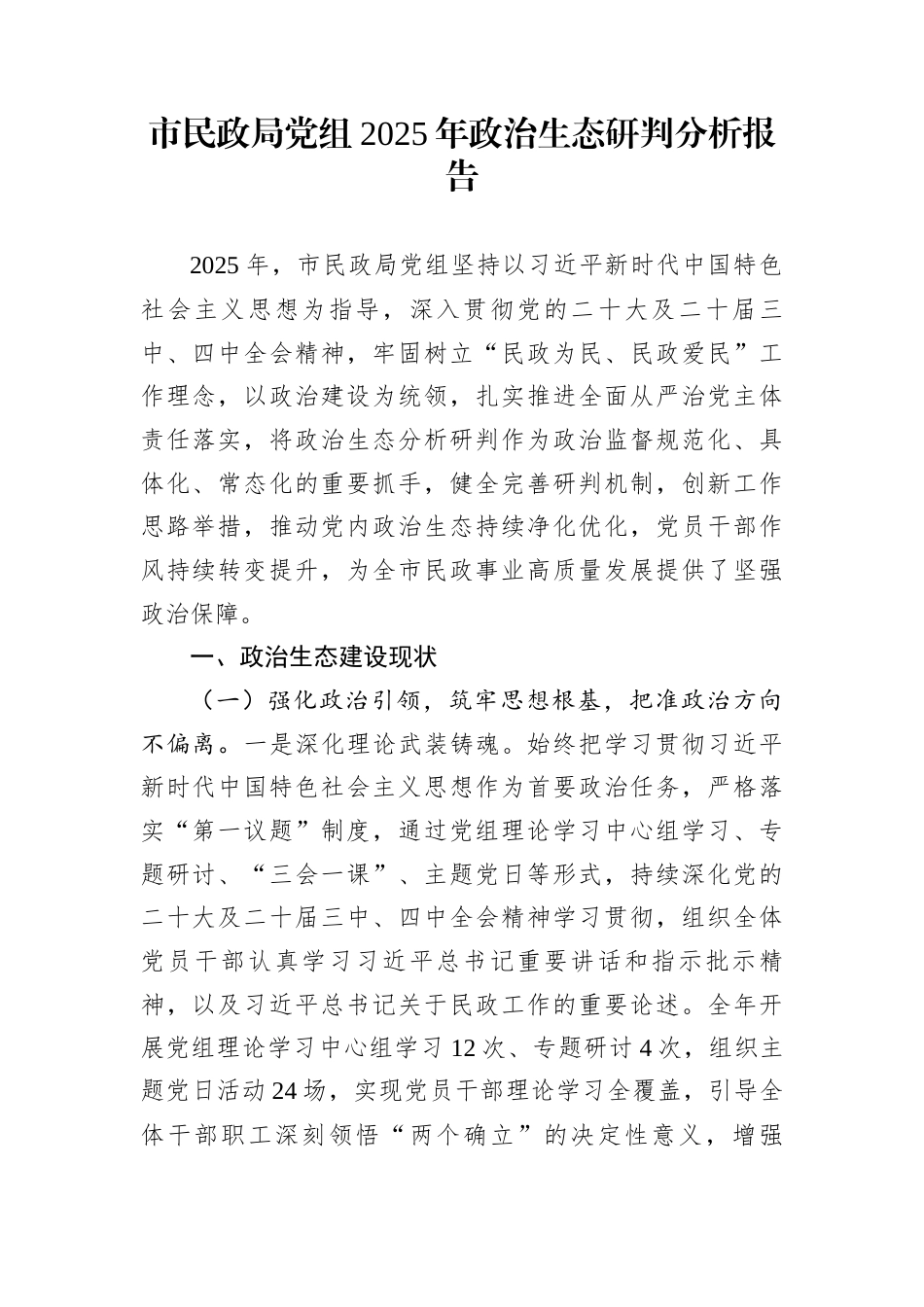 市民政局党组2025年政治生态研判分析报告

2025年，市民政局党组坚持以习近平新时代中国特色社会主义思想为指导，深入贯彻党的二十大及二十届三中、四中全会精神，牢固树立“民政为民、民政爱民”工作理念，以政治建设为统领，扎实推进全面从严治党主体责任落实，将政治生态分析研判作为政治监督规范化、具体化、常态化的重要抓手，健全完善研判机制，创新工作思路举措，推动党内政治生态持续净化优化，党员干部作风持续转变提升，为全市民政事业高质量发展提供了坚强政治保障。

一、政治生态建设现状

（一）强化政治引领，筑牢思想根基，把准政治方向不偏离。一是深化理论武装铸魂。始终把学习贯彻习近平新时代中国特色社会主义思想作为首要政治任务，严格落实“第一议题”制度，通过党组理论学习中心组学习、专题研讨、“三会一课”、主题党日等形式，持续深化党的二十大及二十届三中、四中全会精神学习贯彻，组织全体党员干部认真学习习近平总书记重要讲话和指示批示精神，以及习近平总书记关于民政工作的重要论述。全年开展党组理论学习中心组学习12次、专题研讨4次，组织主题党日活动24场，实现党员干部理论学习全覆盖，引导全体干部职工深刻领悟“两个确立”的决定性意义，增强